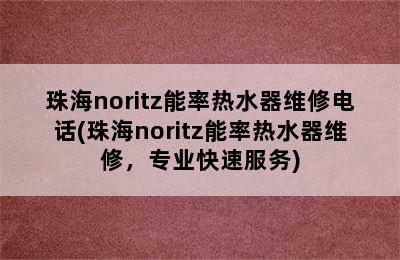 珠海noritz能率热水器维修电话(珠海noritz能率热水器维修，专业快速服务)